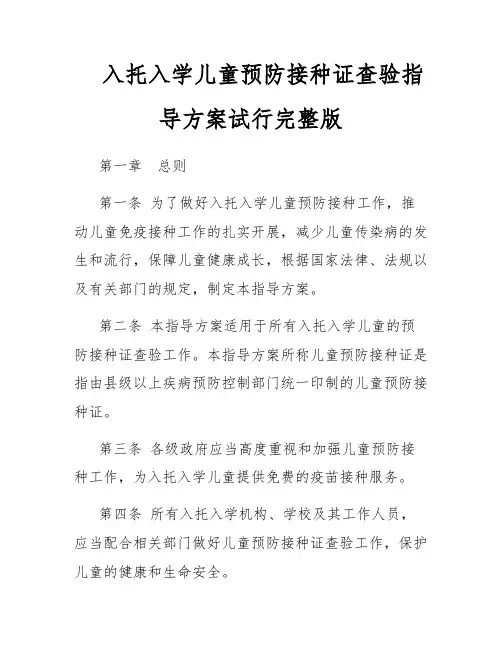 入托入学儿童预防接种证查验指导方案试行完整版

第一章　总则

第一条 为了做好入托入学儿童预防接种工作，推动儿童免疫接种工作的扎实开展，减少儿童传染病的发生和流行，保障儿童健康成长，根据国家法律、法规以及有关部门的规定，制定本指导方案。

第二条 本指导方案适用于所有入托入学儿童的预防接种证查验工作。本指导方案所称儿童预防接种证是指由县级以上疾病预防控制部门统一印制的儿童预防接种证。

第三条 各级政府应当高度重视和加强儿童预防接种工作，为入托入学儿童提供免费的疫苗接种服务。

第四条 所有入托入学机构、学校及其工作人员，应当配合相关部门做好儿童预防接种证查验工作，保护儿童的健康和生命安全。